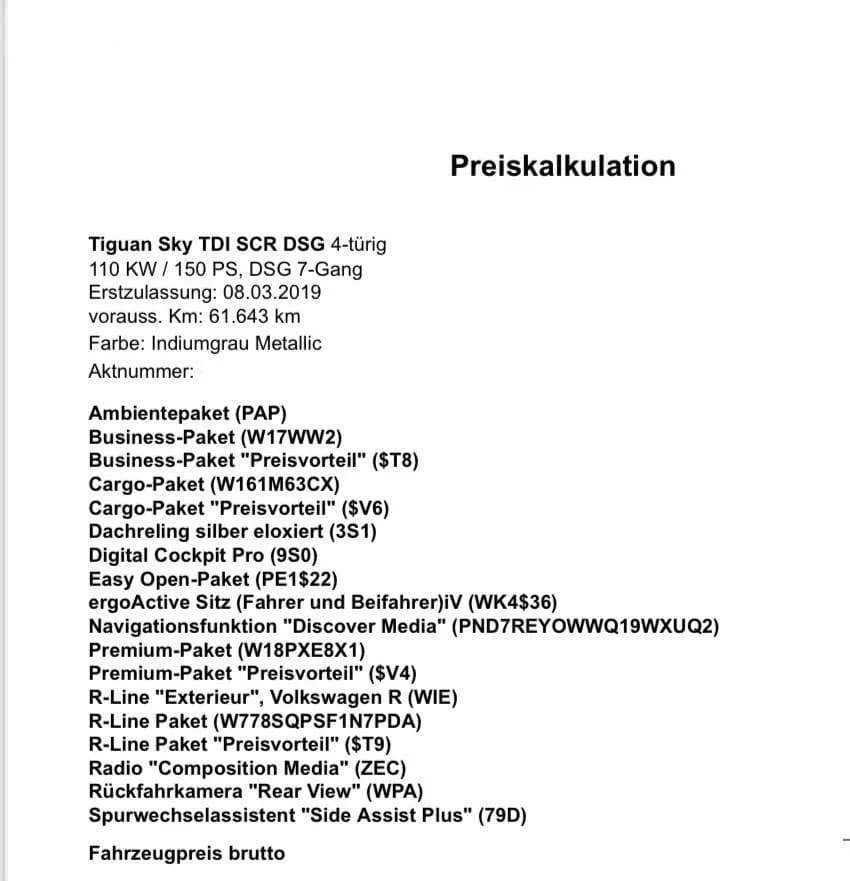 Preiskalkulation

Tiguan Sky TDI SCR DSG 4-türig
110 KW / 150 PS, DSG 7-Gang
Erstzulassung: 08.03.2019
vorauss. Km: 61.643 km
Farbe: Indiumgrau Metallic
Aktnummer:

Ambientepaket (PAP)
Business-Paket (W17WW2)
Business-Paket "Preisvorteil" ($T8)
Cargo-Paket (W161M63CX)
Cargo-Paket "Preisvorteil" ($V6)
Dachreling silber eloxiert (3S1)
Digital Cockpit Pro (9S0)
Easy Open-Paket (PE1$22)
ergoActive Sitz (Fahrer und Beifahrer)iV (WK4$36)
Navigationsfunktion "Discover Media" (PND7REYOWWQ19WXUQ2)
Premium-Paket (W18PXE8X1)
Premium-Paket "Preisvorteil" ($V4)
R-Line "Exterieur", Volkswagen R (WIE)
R-Line Paket (W778SQPSF1N7PDA)
R-Line Paket "Preisvorteil" ($T9)
Radio "Composition Media" (ZEC)
Rückfahrkamera "Rear View" (WPA)
Spurwechselassistent "Side Assist Plus" (79D)

Fahrzeugpreis brutto